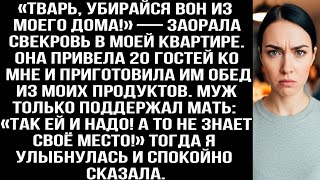 «ТВАРЬ, УБИРАЙСЯ ВОН ИЗ МОЕГО ДОМА!» — ЗАОРАЛА СВЕКРОВЬ В МОЕЙ КВАРТИРЕ. ОНА ПРИВЕЛА 20 ГОСТЕЙ КО МНЕ И ПРИГОТОВИЛА ИМ ОБЕД ИЗ МОИХ ПРОДУКТОВ. МУЖ ТОЛЬКО ПОДДЕРЖАЛ МАТЬ: «ТАК ЕЙ И НАДО! А ТО НЕ ЗНАЕТ СВОЁ МЕСТО!» ТОГДА Я УЛЫБНУЛАСЬ И СПОКОЙНО СКАЗАЛА.